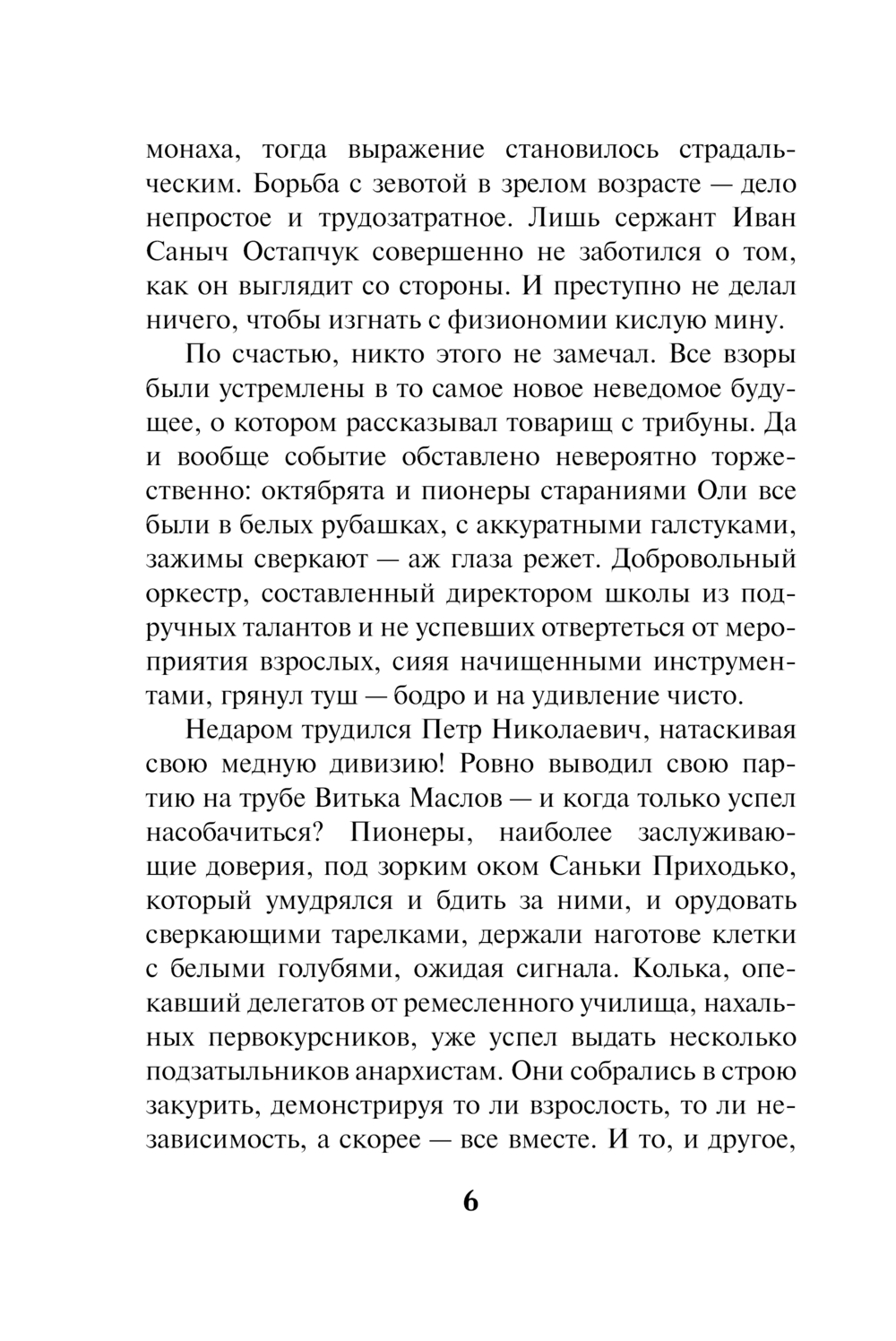 монаха, тогда выражение становилось страдальческим. Борьба с зевотой в зрелом возрасте — дело непростое и трудозатратное. Лишь сержант Иван Саныч Остапчук совершенно не заботился о том, как он выглядит со стороны. И преступно не делал ничего, чтобы изгнать с физиономии кислую мину.

По счастью, никто этого не замечал. Все взоры были устремлены в то самое новое неведомое будущее, о котором рассказывал товарищ с трибуны. Да и вообще событие обставлено невероятно торжественно: октябрята и пионеры стараниями Оли все были в белых рубашках, с аккуратными галстуками, зажимы сверкают — аж глаза режет. Добровольный оркестр, составленный директором школы из подручных талантов и не успевших отвертеться от мероприятия взрослых, сияя начищенными инструментами, грянул туш — бодро и на удивление чисто.

Недаром трудился Петр Николаевич, натаскивая свою медную дивизию! Ровно выводил свою партию на трубе Витька Маслов — и когда только успел насобачиться? Пионеры, наиболее заслуживающие доверия, под зорким оком Саньки Приходько, который умудрялся и бдить за ними, и орудовать сверкающими тарелками, держали наготове клетки с белыми голубями, ожидая сигнала. Колька, опекавший делегатов от ремесленного училища, нахальных первокурсников, уже успел выдать несколько подзатыльников анархистам. Они собрались в строю закурить, демонстрируя то ли взрослость, то ли независимость, а скорее — все вместе. И то, и другое,

6